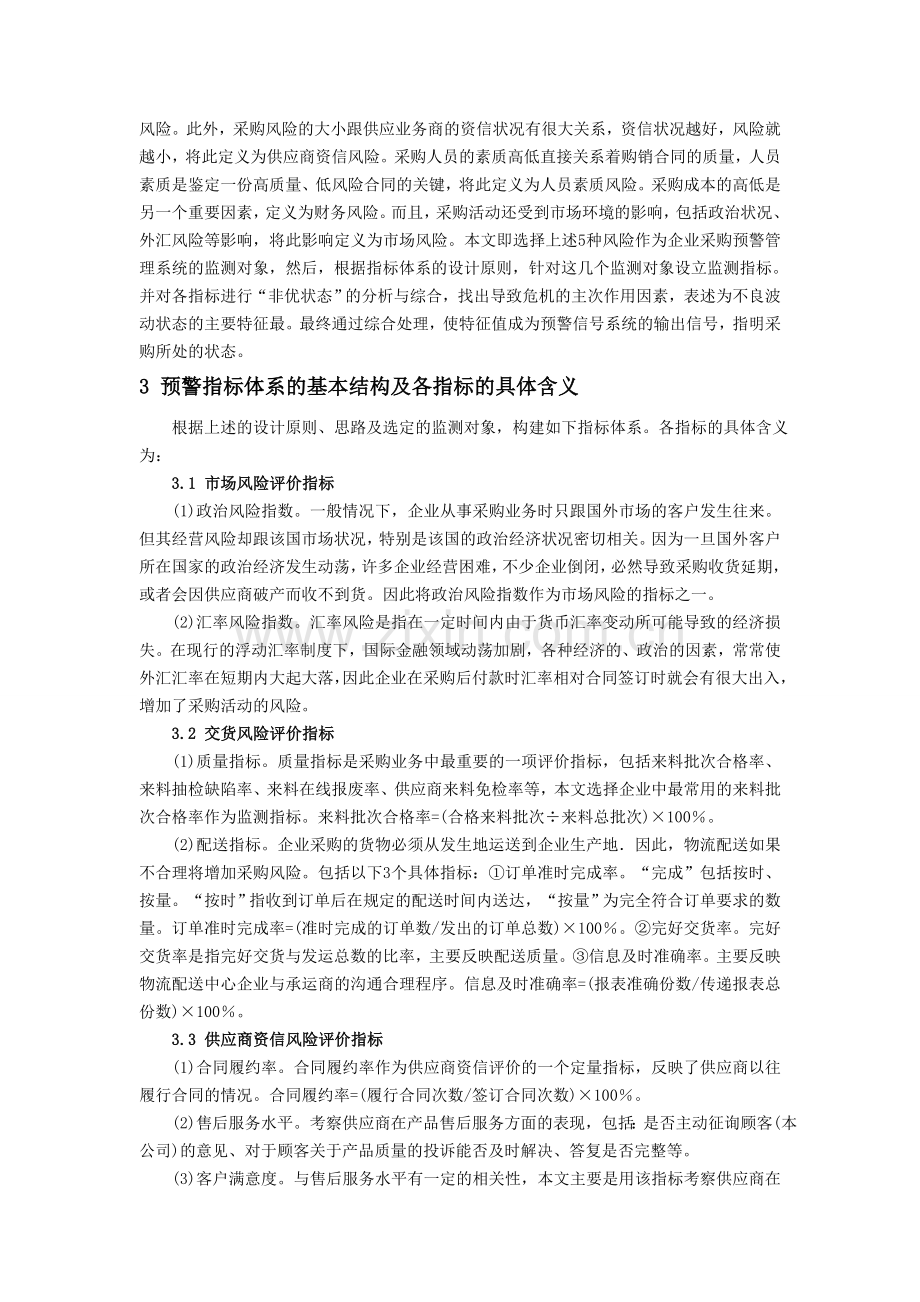 风险。此外，采购风险的大小跟供应业务商的资信状况有很大关系，资信状况越好，风险就越小，将此定义为供应商资信风险。采购人员的素质高低直接关系着购销合同的质量，人员素质是鉴定一份高质量、低风险合同的关键，将此定义为人员素质风险。采购成本的高低是另一个重要因素，定义为财务风险。而且，采购活动还受到市场环境的影响，包括政治状况、外汇风险等影响，将此影响定义为市场风险。本文即选择上述5种风险作为企业采购预警管理系统的监测对象，然后，根据指标体系的设计原则，针对这几个监测对象设立监测指标。并对各指标进行“非优状态”的分析与综合，找出导致危机的主次作用因素，表述为不良波动状态的主要特征最。最终通过综合处理，使特征值成为预警信号系统的输出信号，指明采购所处的状态。

3 预警指标体系的基本结构及各指标的具体含义

根据上述的设计原则、思路及选定的监测对象，构建如下指标体系。各指标的具体含义为：

3.1 市场风险评价指标

(1)政治风险指数。一般情况下，企业从事采购业务时只跟国外市场的客户发生往来。但其经营风险却跟该国市场状况，特别是该国的政治经济状况密切相关。因为一旦国外客户所在国家的政治经济发生动荡，许多企业经营困难，不少企业倒闭，必然导致采购收货延期，或者会因供应商破产而收不到货。因此将政治风险指数作为市场风险的指标之一。

(2)汇率风险指数。汇率风险是指在一定时间内由于货币汇率变动所可能导致的经济损失。在现行的浮动汇率制度下，国际金融领域动荡加剧，各种经济的、政治的因素，常常使外汇汇率在短期内大起大落，因此企业在采购后付款时汇率相对合同签订时就会有很大出入，增加了采购活动的风险。

3.2 交货风险评价指标

(1)质量指标。质量指标是采购业务中最重要的一项评价指标，包括来料批次合格率、来料抽检缺陷率、来料在线报废率、供应商来料免检率等，本文选择企业中最常用的来料批次合格率作为监测指标。来料批次合格率=(合格来料批次÷来料总批次)×100%。

(2)配送指标。企业采购的货物必须从发生地运送到企业生产地．因此，物流配送如果不合理将增加采购风险。包括以下3个具体指标：①订单准时完成率。“完成”包括按时、按量。“按时”指收到订单后在规定的配送时间内送达，“按量”为完全符合订单要求的数量。订单准时完成率=(准时完成的订单数/发出的订单总数)×100%。②完好交货率。完好交货率是指完好交货与发运总数的比率，主要反映配送质量。③信息及时准确率。主要反映物流配送中心企业与承运商的沟通合理程序。信息及时准确率=(报表准确份数/传递报表总份数)×100%。

3.3 供应商资信风险评价指标

(1)合同履约率。合同履约率作为供应商资信评价的一个定量指标，反映了供应商以往履行合同的情况。合同履约率=(履行合同次数/签订合同次数)×100%。

(2)售后服务水平。考察供应商在产品售后服务方面的表现，包括：是否主动征询顾客(本公司)的意见、对于顾客关于产品质量的投诉能否及时解决、答复是否完整等。

(3)客户满意度。与售后服务水平有一定的相关性，本文主要是用该指标考察供应商在